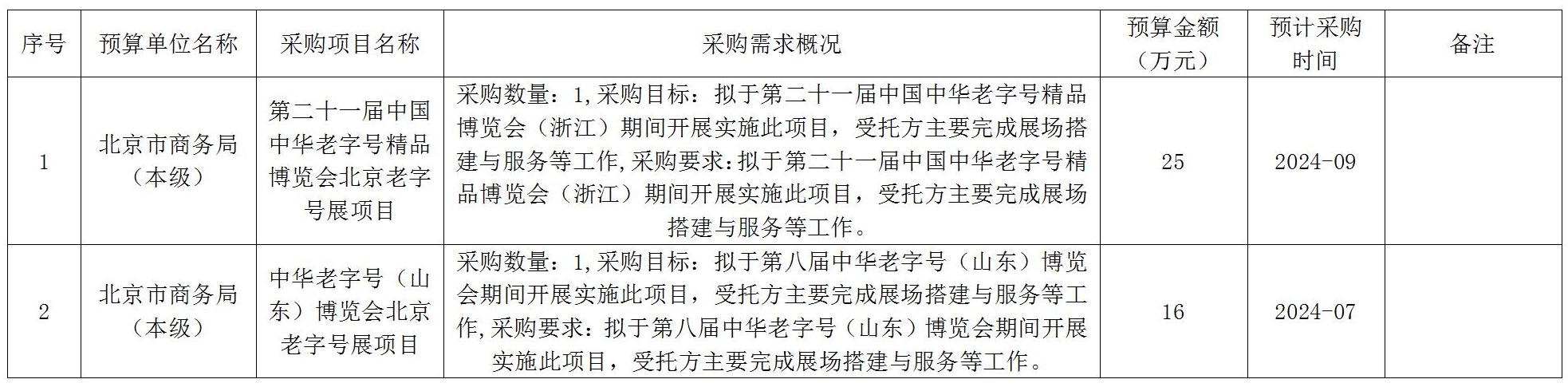 | 序号 | 预算单位名称 | 采购项目名称 | 采购需求概况 | 预算金额（万元） | 预计采购时间 | 备注 |
|---|---|---|---|---|---|---|
| 1 | 北京市商务局（本级） | 第二十一届中国中华老字号精品博览会北京老字号展项目 | 采购数量：1,采购目标：拟于第二十一届中国中华老字号精品博览会（浙江）期间开展实施此项目，受托方主要完成展场搭建与服务等工作,采购要求：拟于第二十一届中国中华老字号精品博览会（浙江）期间开展实施此项目，受托方主要完成展场搭建与服务等工作。 | 25 | 2024-09 | |
| 2 | 北京市商务局（本级） | 中华老字号（山东）博览会北京老字号展项目 | 采购数量：1,采购目标：拟于第八届中华老字号（山东）博览会期间开展实施此项目，受托方主要完成展场搭建与服务等工作,采购要求：拟于第八届中华老字号（山东）博览会期间开展实施此项目，受托方主要完成展场搭建与服务等工作。 | 16 | 2024-07 | |